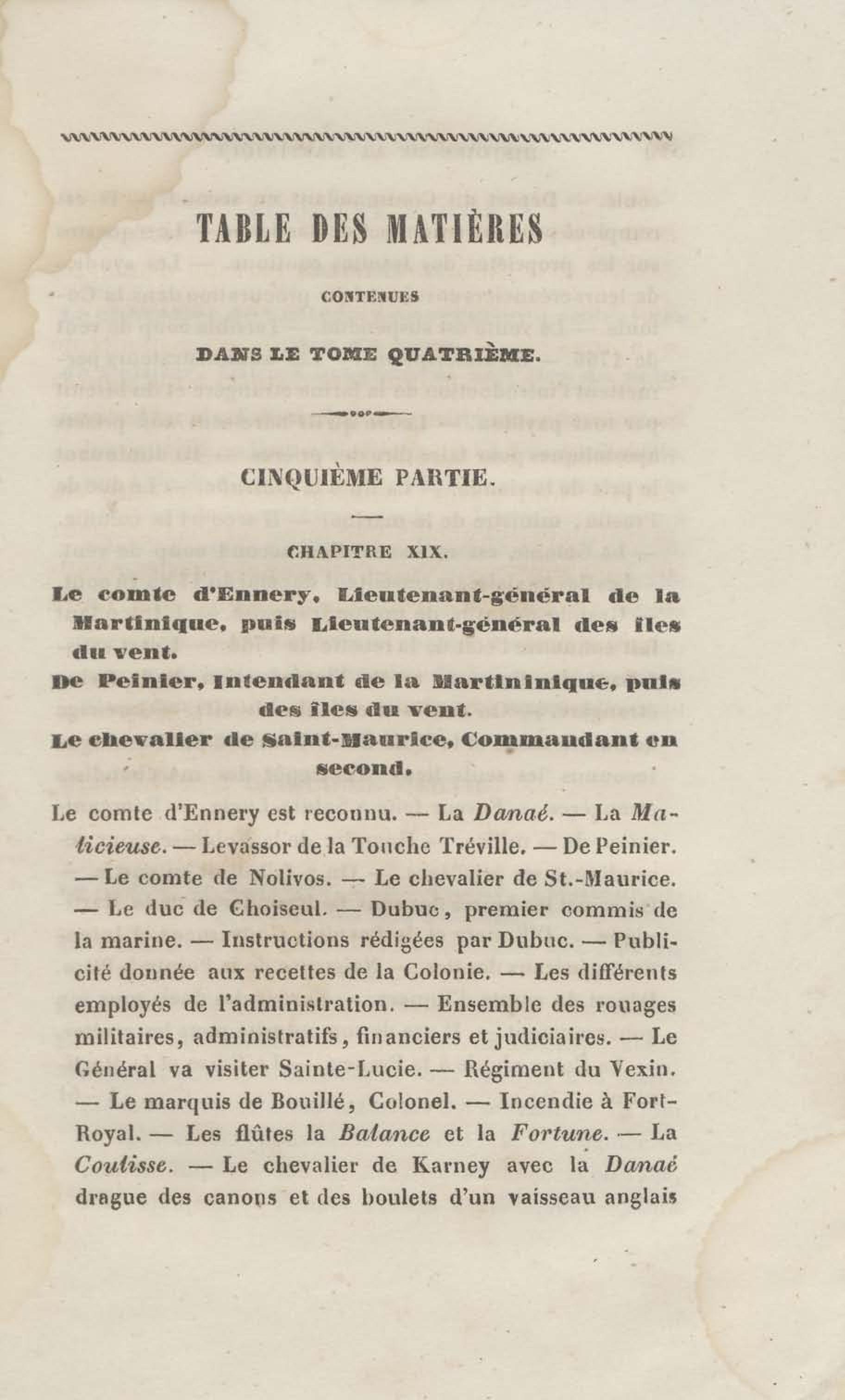 TABLE DES MATIÈRES

CONTENUES

DANS LE TOME QUATRIÈME.

CINQUIÈME PARTIE.

CHAPITRE XIX.

Le comte d'Ennery, Lieutenant-général de la Martinique, puis Lieutenant-général des îles du vent.

De Peinier, Intendant de la Martininique, puis des îles du vent.

Le chevalier de Saint-Maurice, Commandant en second.

Le comte d'Ennery est reconnu. — La Danaé. — La Malicieuse. — Levassor de la Touche Tréville. — De Peinier. — Le comte de Nolivos. — Le chevalier de St.-Maurice. — Le duc de Choiseul. — Dubuc, premier commis de la marine. — Instructions rédigées par Dubuc. — Publicité donnée aux recettes de la Colonie. — Les différents employés de l'administration. — Ensemble des rouages militaires, administratifs, financiers et judiciaires. — Le Général va visiter Sainte-Lucie. — Régiment du Vexin. — Le marquis de Bouillé, Colonel. — Incendie à Fort-Royal. — Les flûtes la Balance et la Fortune. — La Coulisse. — Le chevalier de Karney avec la Danaé drague des canons et des boulets d'un vaisseau anglais